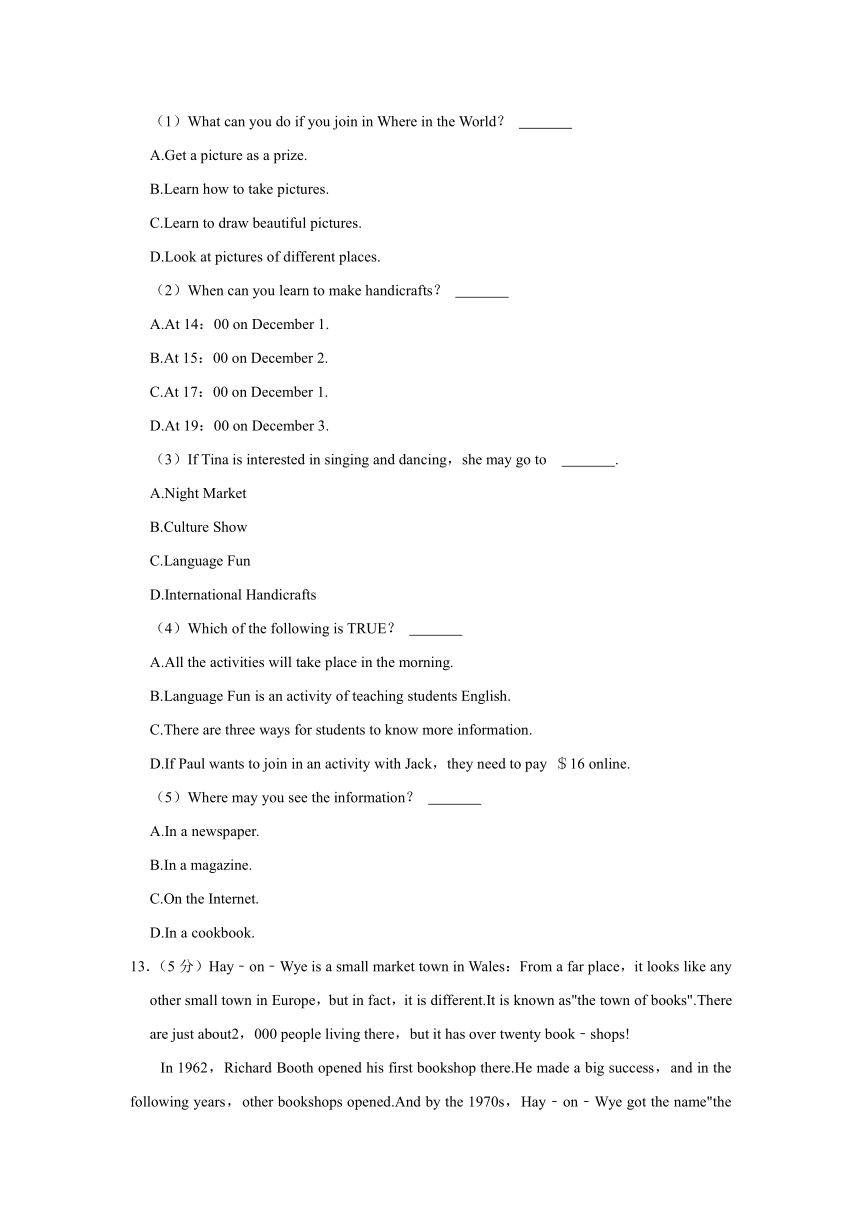 （1）What can you do if you join in Where in the World？ _______

A.Get a picture as a prize.

B.Learn how to take pictures.

C.Learn to draw beautiful pictures.

D.Look at pictures of different places.

（2）When can you learn to make handicrafts？ _______

A.At 14：00 on December 1.

B.At 15：00 on December 2.

C.At 17：00 on December 1.

D.At 19：00 on December 3.

（3）If Tina is interested in singing and dancing，she may go to _______.

A.Night Market

B.Culture Show

C.Language Fun

D.International Handicrafts

（4）Which of the following is TRUE？ _______

A.All the activities will take place in the morning.

B.Language Fun is an activity of teaching students English.

C.There are three ways for students to know more information.

D.If Paul wants to join in an activity with Jack，they need to pay ＄16 online.

（5）Where may you see the information？ _______

A.In a newspaper.

B.In a magazine.

C.On the Internet.

D.In a cookbook.

13.（5 分）Hay﹣on﹣Wye is a small market town in Wales：From a far place，it looks like any other small town in Europe，but in fact，it is different.It is known as"the town of books".There are just about2，000 people living there，but it has over twenty book﹣shops!

In 1962，Richard Booth opened his first bookshop there.He made a big success，and in the following years，other bookshops opened.And by the 1970s，Hay﹣on﹣Wye got the name"the